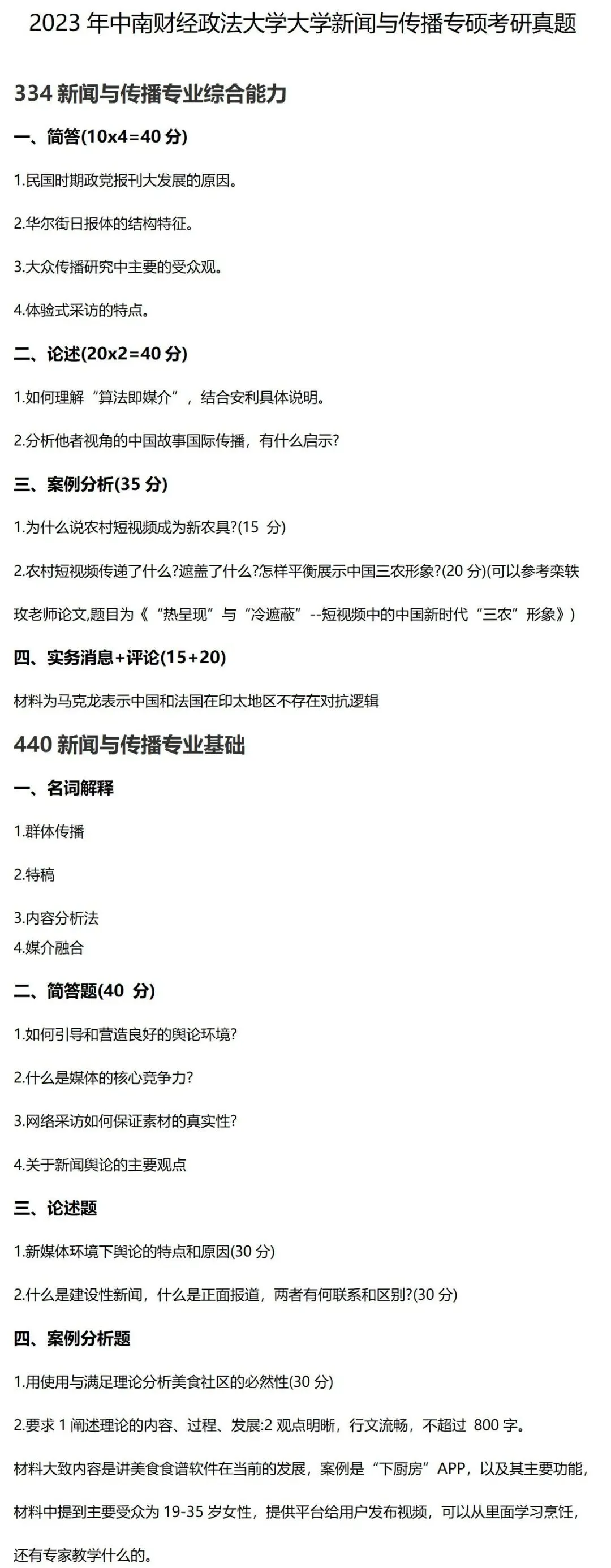 2023年中南财经政法大学大学新闻与传播专硕考研真题

334新闻与传播专业综合能力

一、简答(10x4=40分)

1.民国时期政党报刊大发展的原因。

2.华尔街日报体的结构特征。

3.大众传播研究中主要的受众观。

4.体验式采访的特点。

二、论述(20x2=40分)

1.如何理解“算法即媒介”，结合安利具体说明。

2.分析他者视角的中国故事国际传播，有什么启示?

三、案例分析(35分)

1.为什么说农村短视频成为新农具?(15分)

2.农村短视频传递了什么?遮盖了什么?怎样平衡展示中国三农形象?(20分)(可以参考栾轶玫老师论文,题目为《“热呈现”与“冷遮蔽”--短视频中的中国新时代“三农”形象》)

四、实务消息+评论(15+20)

材料为马克龙表示中国和法国在印太地区不存在对抗逻辑

440新闻与传播专业基础

一、名词解释

1.群体传播

2.特稿

3.内容分析法
4.媒介融合

二、简答题(40分)

1.如何引导和营造良好的舆论环境?

2.什么是媒体的核心竞争力?

3.网络采访如何保证素材的真实性?

4.关于新闻舆论的主要观点

三、论述题

1.新媒体环境下舆论的特点和原因(30分)

2.什么是建设性新闻，什么是正面报道，两者有何联系和区别?(30分)

四、案例分析题

1.用使用与满足理论分析美食社区的必然性(30分)

2.要求1阐述理论的内容、过程、发展:2观点明晰，行文流畅，不超过800字。

材料大致内容是讲美食食谱软件在当前的发展，案例是“下厨房”APP，以及其主要功能，材料中提到主要受众为19-35岁女性，提供平台给用户发布视频，可以从里面学习烹饪，还有专家教学什么的。